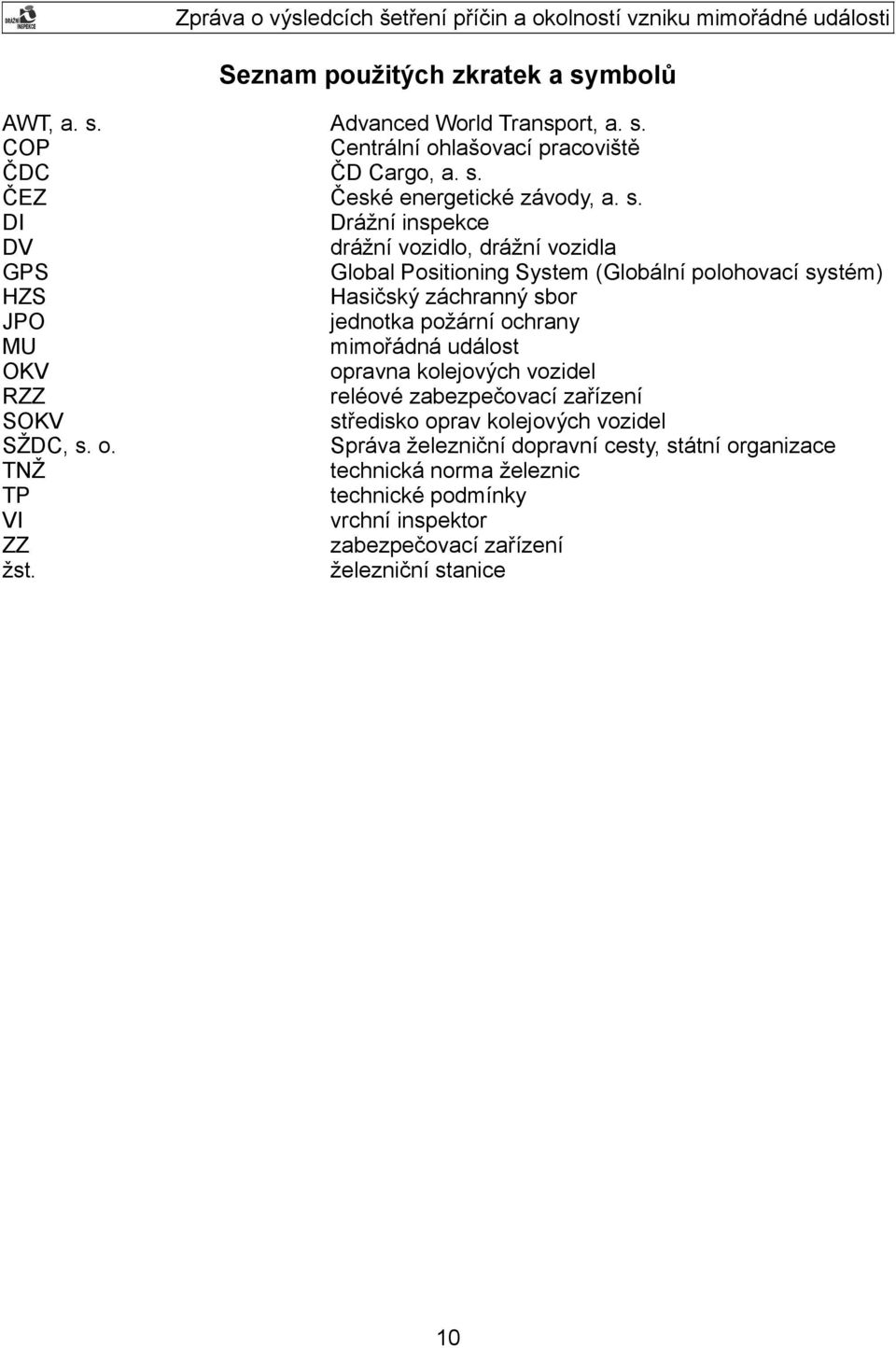 DRÁŽNÍ INSPEKCE

Zpráva o výsledcích šetření příčin a okolností vzniku mimořádné události

Seznam použitých zkratek a symbolů

| | |
|---|---|
| AWT, a. s. | Advanced World Transport, a. s. |
| COP | Centrální ohlašovací pracoviště |
| ČDC | ČD Cargo, a. s. |
| ČEZ | České energetické závody, a. s. |
| DI | Drážní inspekce |
| DV | drážní vozidlo, drážní vozidla |
| GPS | Global Positioning System (Globální polohovací systém) |
| HZS | Hasičský záchranný sbor |
| JPO | jednotka požární ochrany |
| MU | mimořádná událost |
| OKV | opravna kolejových vozidel |
| RZZ | reléové zabezpečovací zařízení |
| SOKV | středisko oprav kolejových vozidel |
| SŽDC, s. o. | Správa železniční dopravní cesty, státní organizace |
| TNŽ | technická norma železnic |
| TP | technické podmínky |
| VI | vrchní inspektor |
| ZZ | zabezpečovací zařízení |
| žst. | železniční stanice |

10